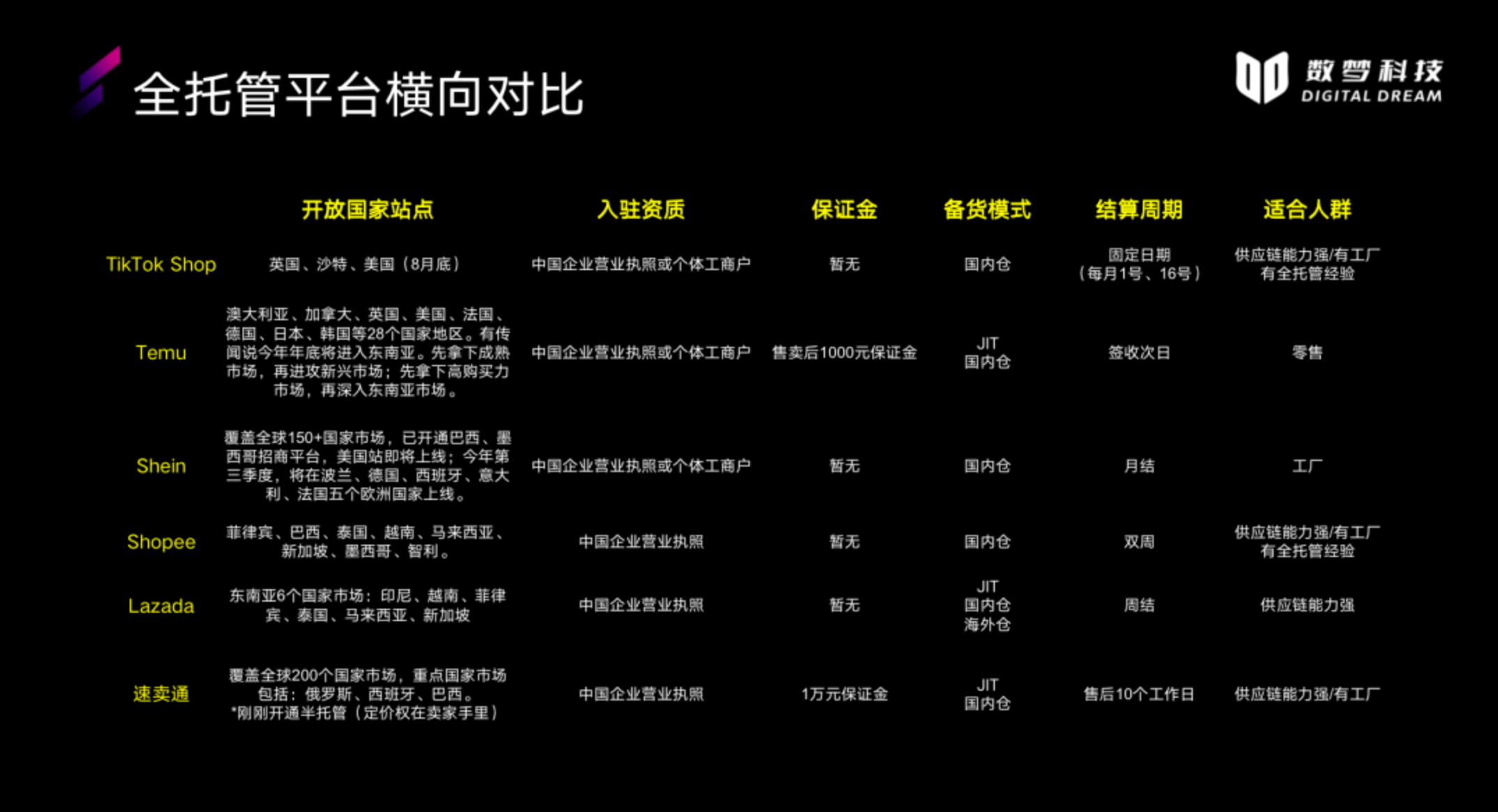 全托管平台横向对比

数梦科技
DIGITAL DREAM

| | 开放国家站点 | 入驻资质 | 保证金 | 备货模式 | 结算周期 | 适合人群 |
|---|---|---|---|---|---|---|
| TikTok Shop | 英国、沙特、美国（8月底） | 中国企业营业执照或个体工商户 | 暂无 | 国内仓 | 固定日期（每月1号、16号） | 供应链能力强/有工厂 有全托管经验 |
| Temu | 澳大利亚、加拿大、英国、美国、法国、德国、日本、韩国等28个国家地区。有传闻说今年年底将进入东南亚。先拿下成熟市场，再进攻新兴市场；先拿下高购买力市场，再深入东南亚市场。 | 中国企业营业执照或个体工商户 | 售卖后1000元保证金 | JIT 国内仓 | 签收次日 | 零售 |
| Shein | 覆盖全球150+国家市场，已开通巴西、墨西哥招商平台，美国站即将上线；今年第三季度，将在波兰、德国、西班牙、意大利、法国五个欧洲国家上线。 | 中国企业营业执照或个体工商户 | 暂无 | 国内仓 | 月结 | 工厂 |
| Shopee | 菲律宾、巴西、泰国、越南、马来西亚、新加坡、墨西哥、智利。 | 中国企业营业执照 | 暂无 | 国内仓 | 双周 | 供应链能力强/有工厂 有全托管经验 |
| Lazada | 东南亚6个国家市场：印尼、越南、菲律宾、泰国、马来西亚、新加坡 | 中国企业营业执照 | 暂无 | JIT 国内仓 海外仓 | 周结 | 供应链能力强 |
| 速卖通 | 覆盖全球200个国家市场，重点国家市场包括：俄罗斯、西班牙、巴西。 *刚刚开通半托管（定价权在卖家手里） | 中国企业营业执照 | 1万元保证金 | JIT 国内仓 | 售后10个工作日 | 供应链能力强/有工厂 |